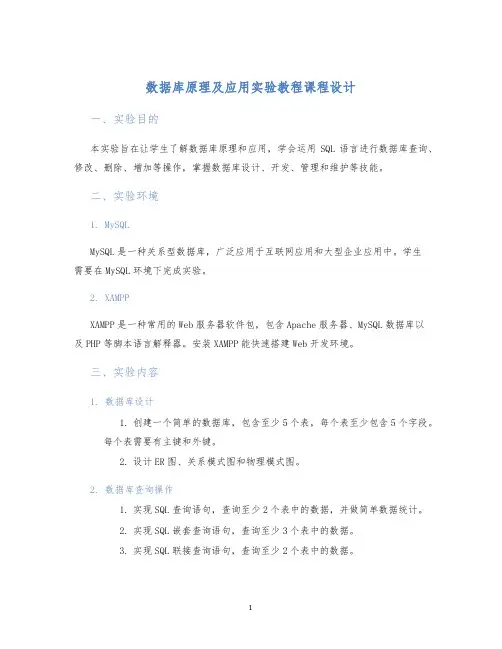 数据库原理及应用实验教程课程设计

一、实验目的

本实验旨在让学生了解数据库原理和应用，学会运用 SQL 语言进行数据库查询、修改、删除、增加等操作，掌握数据库设计、开发、管理和维护等技能。

二、实验环境

1. MySQL

MySQL 是一种关系型数据库，广泛应用于互联网应用和大型企业应用中，学生需要在 MySQL 环境下完成实验。

2. XAMPP

XAMPP 是一种常用的 Web 服务器软件包，包含 Apache 服务器、MySQL 数据库以及 PHP 等脚本语言解释器。安装 XAMPP 能快速搭建 Web 开发环境。

三、实验内容

1. 数据库设计

1. 创建一个简单的数据库，包含至少 5 个表，每个表至少包含 5 个字段。每个表需要有主键和外键。

2. 设计 ER 图、关系模式图和物理模式图。

2. 数据库查询操作

1. 实现 SQL 查询语句，查询至少 2 个表中的数据，并做简单数据统计。

2. 实现 SQL 嵌套查询语句，查询至少 3 个表中的数据。

3. 实现 SQL 联接查询语句，查询至少 2 个表中的数据。

1